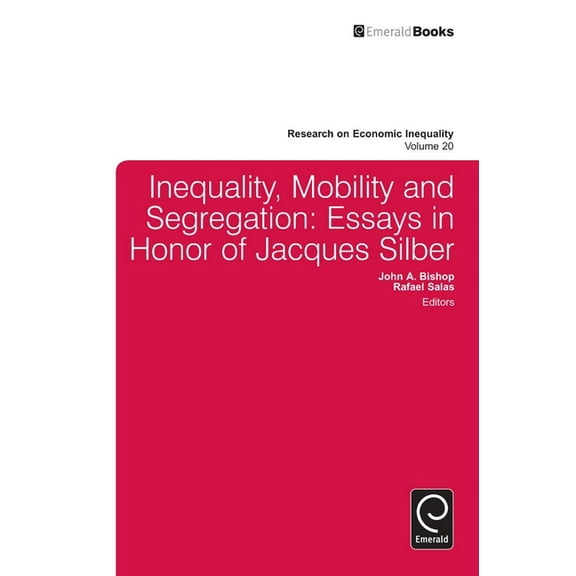 EmeraldBooks

Research on Economic Inequality
Volume 20

Inequality, Mobility and Segregation: Essays in Honor of Jacques Silber

John A. Bishop
Rafael Salas
Editors

Emerald